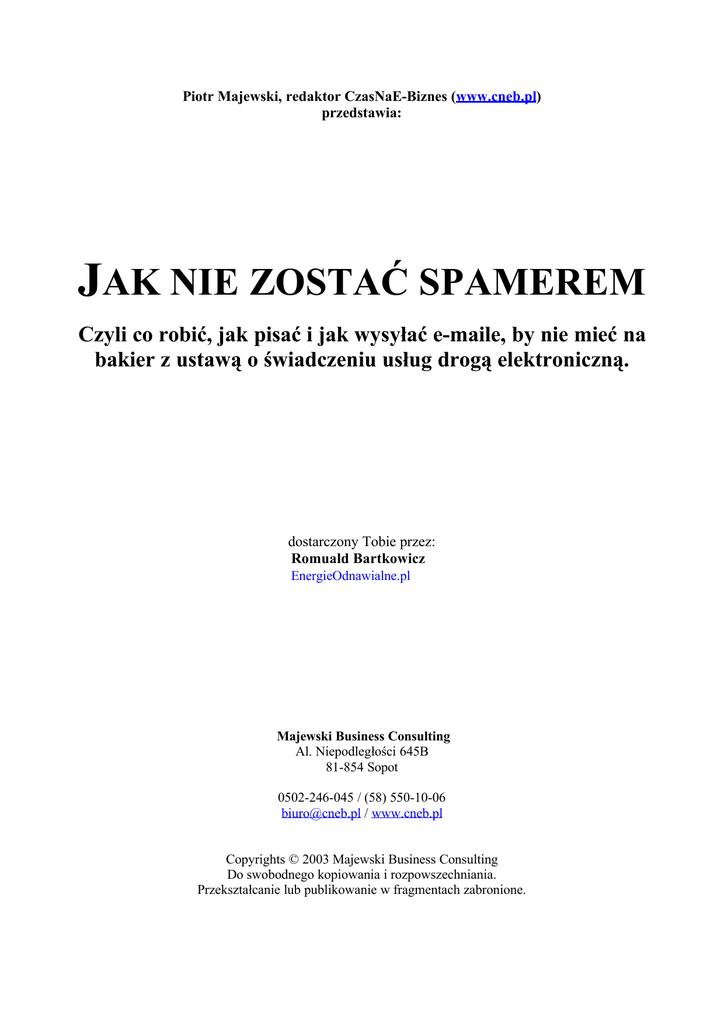 Piotr Majewski, redaktor CzasNaE-Biznes (www.cneb.pl)
przedstawia:

JAK NIE ZOSTAĆ SPAMEREM

Czyli co robić, jak pisać i jak wysyłać e-maile, by nie mieć na bakier z ustawą o świadczeniu usług drogą elektroniczną.

dostarczony Tobie przez:
Romuald Bartkowicz
EnergieOdnawialne.pl

Majewski Business Consulting
Al. Niepodległości 645B
81-854 Sopot

0502-246-045 / (58) 550-10-06
biuro@cneb.pl / www.cneb.pl

Copyrights © 2003 Majewski Business Consulting
Do swobodnego kopiowania i rozpowszechniania.
Przekształcanie lub publikowanie w fragmentach zabronione.